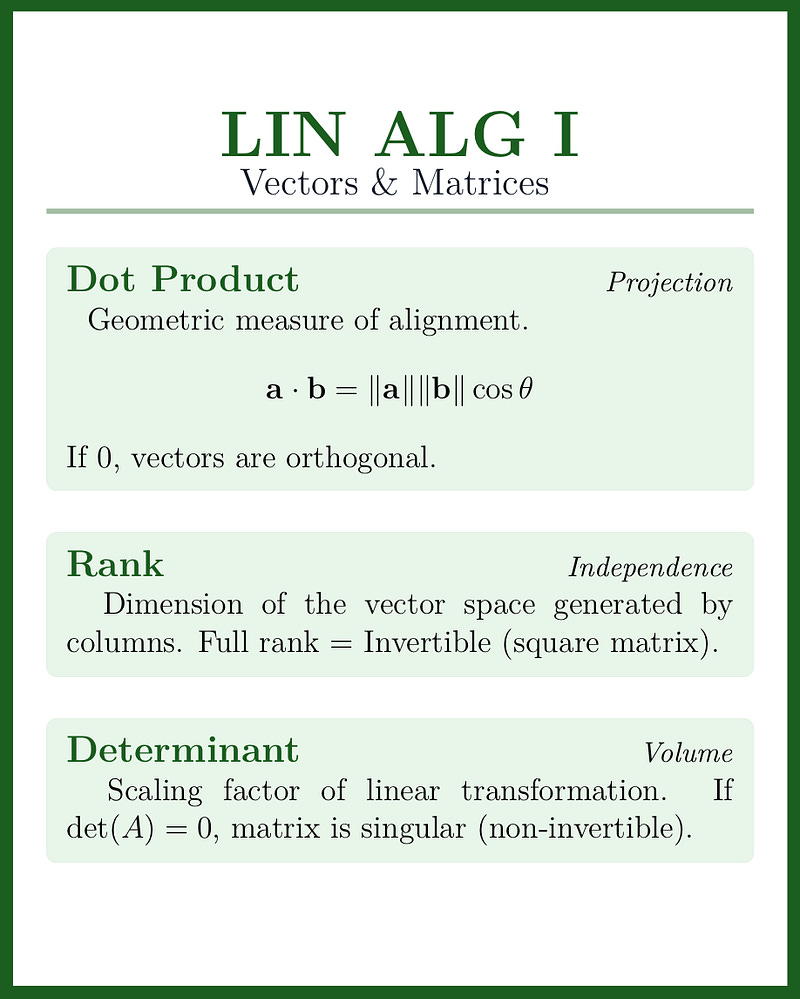 LIN ALG I
Vectors & Matrices

Dot Product
Projection

Geometric measure of alignment.

$\mathbf{a} \cdot \mathbf{b} = \|\mathbf{a}\|\|\mathbf{b}\| \cos\theta$

If 0, vectors are orthogonal.

Rank
Independence

Dimension of the vector space generated by columns. Full rank = Invertible (square matrix).

Determinant
Volume

Scaling factor of linear transformation. If $\det(A) = 0$, matrix is singular (non-invertible).